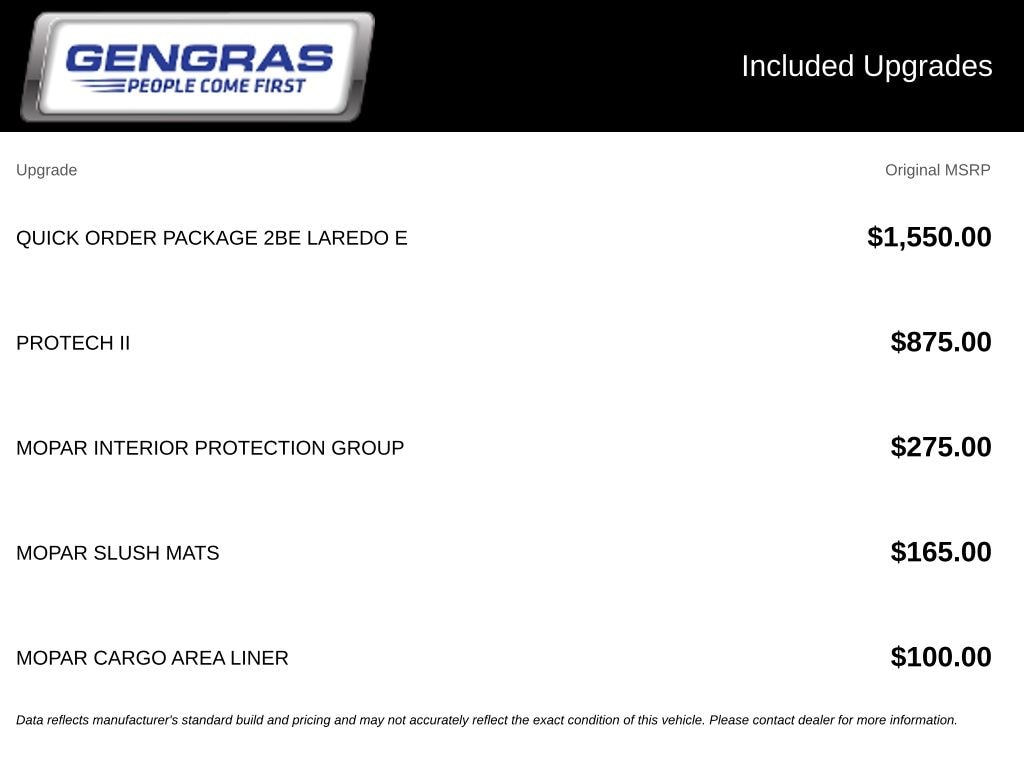 GENGRAS
PEOPLE COME FIRST

Included Upgrades

| Upgrade | Original MSRP |
|---|---|
| QUICK ORDER PACKAGE 2BE LAREDO E | $1,550.00 |
| PROTECH II | $875.00 |
| MOPAR INTERIOR PROTECTION GROUP | $275.00 |
| MOPAR SLUSH MATS | $165.00 |
| MOPAR CARGO AREA LINER | $100.00 |

Data reflects manufacturer's standard build and pricing and may not accurately reflect the exact condition of this vehicle. Please contact dealer for more information.